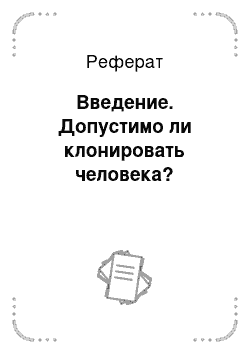 Реферат

Введение. Допустимо ли клонировать человека?